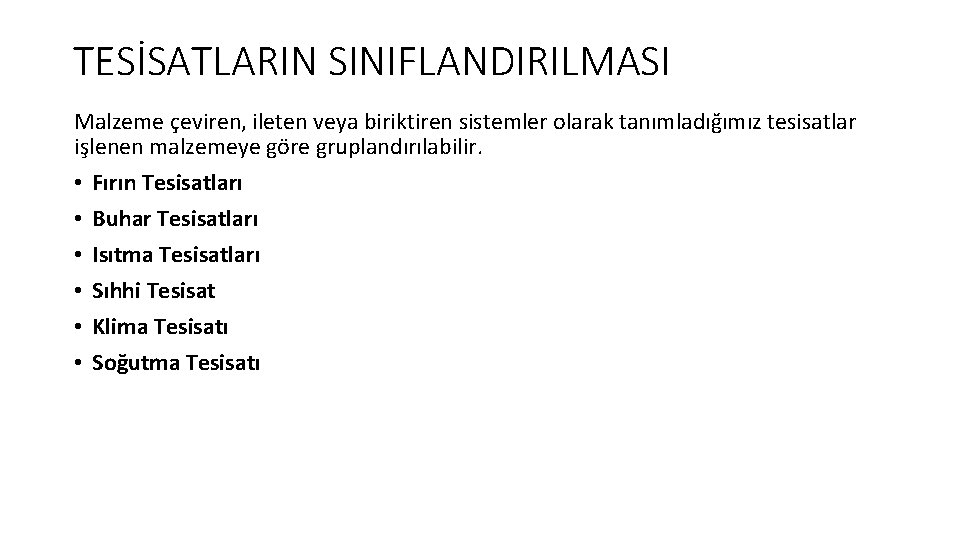 TESİSATLARIN SINIFLANDIRILMASI

Malzeme çeviren, ileten veya biriktiren sistemler olarak tanımladığımız tesisatlar işlenen malzemeye göre gruplandırılabilir.

• Fırın Tesisatları
• Buhar Tesisatları
• Isıtma Tesisatları
• Sıhhi Tesisat
• Klima Tesisatı
• Soğutma Tesisatı